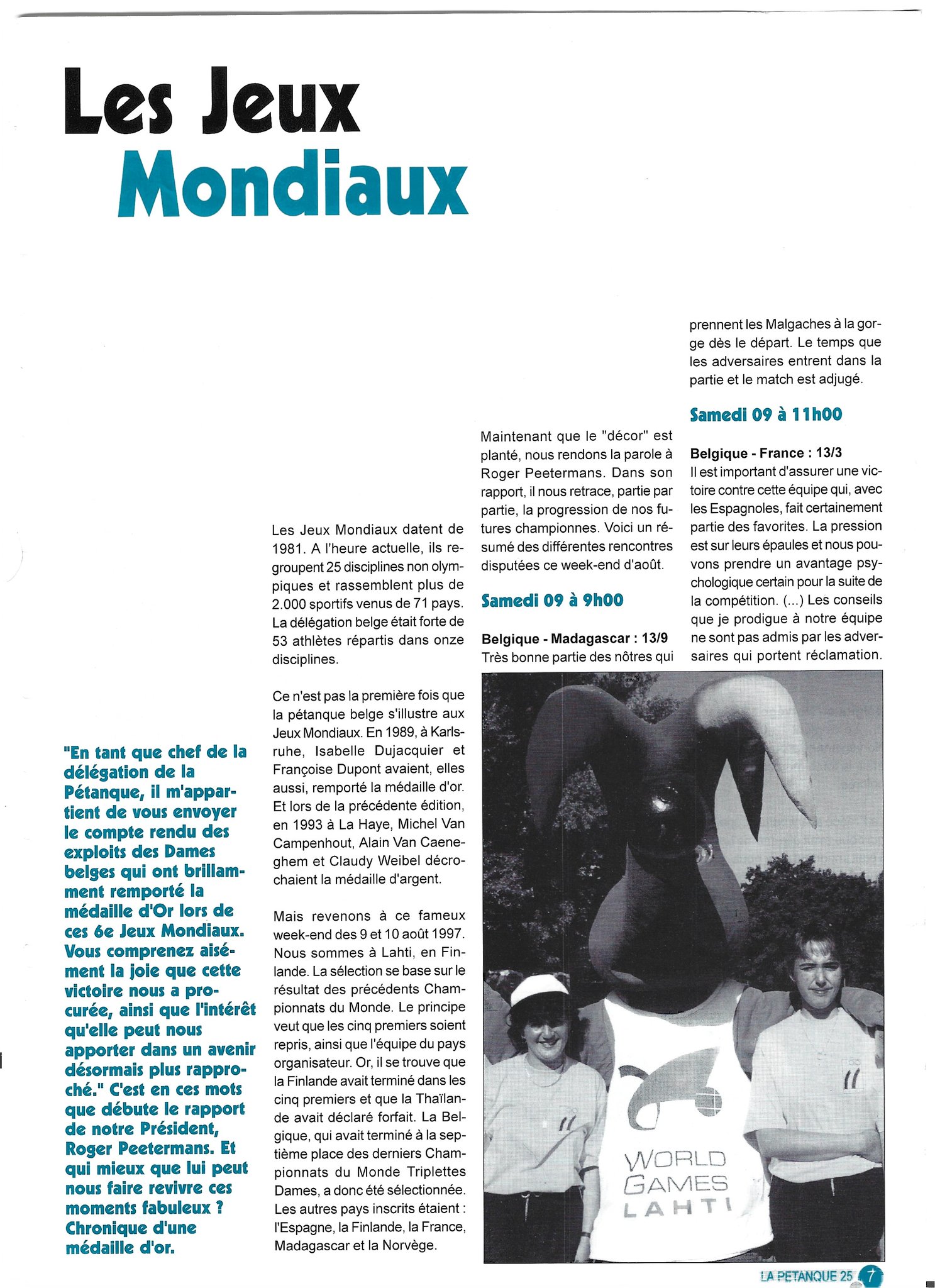 Les Jeux Mondiaux

"En tant que chef de la délégation de la Pétanque, il m'appartient de vous envoyer le compte rendu des exploits des Dames belges qui ont brillamment remporté la médaille d'Or lors de ces 6e Jeux Mondiaux. Vous comprenez aisément la joie que cette victoire nous a procurée, ainsi que l'intérêt qu'elle peut nous apporter dans un avenir désormais plus rapproché." C'est en ces mots que débute le rapport de notre Président, Roger Peetermans. Et qui mieux que lui peut nous faire revivre ces moments fabuleux ? Chronique d'une médaille d'or.

Les Jeux Mondiaux datent de 1981. A l'heure actuelle, ils regroupent 25 disciplines non olympiques et rassemblent plus de 2.000 sportifs venus de 71 pays. La délégation belge était forte de 53 athlètes répartis dans onze disciplines.

Ce n'est pas la première fois que la pétanque belge s'illustre aux Jeux Mondiaux. En 1989, à Karlsruhe, Isabelle Dujacquier et Françoise Dupont avaient, elles aussi, remporté la médaille d'or. Et lors de la précédente édition, en 1993 à La Haye, Michel Van Campenhout, Alain Van Caeneghem et Claudy Weibel décrochaient la médaille d'argent.

Mais revenons à ce fameux week-end des 9 et 10 août 1997. Nous sommes à Lahti, en Finlande. La sélection se base sur le résultat des précédents Championnats du Monde. Le principe veut que les cinq premiers soient repris, ainsi que l'équipe du pays organisateur. Or, il se trouve que la Finlande avait terminé dans les cinq premiers et que la Thaïlande avait déclaré forfait. La Belgique, qui avait terminé à la septième place des derniers Championnats du Monde Triplettes Dames, a donc été sélectionnée. Les autres pays inscrits étaient : l'Espagne, la Finlande, la France, Madagascar et la Norvège.

Maintenant que le "décor" est planté, nous rendons la parole à Roger Peetermans. Dans son rapport, il nous retrace, partie par partie, la progression de nos futures championnes. Voici un résumé des différentes rencontres disputées ce week-end d'août.

Samedi 09 à 9h00

Belgique - Madagascar : 13/9
Très bonne partie des nôtres qui prennent les Malgaches à la gorge dès le départ. Le temps que les adversaires entrent dans la partie et le match est adjugé.

Samedi 09 à 11h00

Belgique - France : 13/3
Il est important d'assurer une victoire contre cette équipe qui, avec les Espagnoles, fait certainement partie des favorites. La pression est sur leurs épaules et nous pouvons prendre un avantage psychologique certain pour la suite de la compétition. (...) Les conseils que je prodigue à notre équipe ne sont pas admis par les adversaires qui portent réclamation.

WORLD GAMES LAHTI

LA PETANQUE 25 7